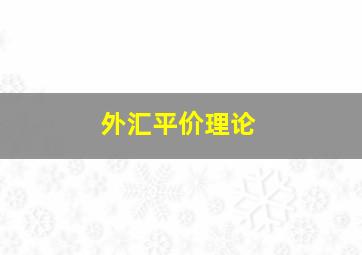 外汇平价理论